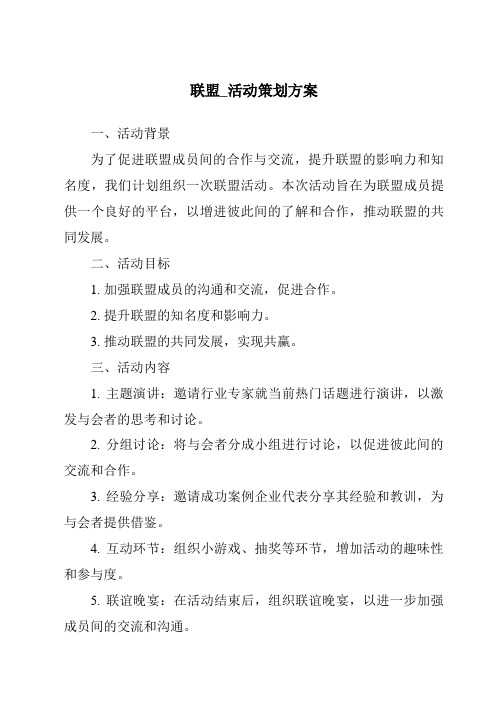 联盟_活动策划方案

一、活动背景

为了促进联盟成员间的合作与交流，提升联盟的影响力和知名度，我们计划组织一次联盟活动。本次活动旨在为联盟成员提供一个良好的平台，以增进彼此间的了解和合作，推动联盟的共同发展。

二、活动目标

1. 加强联盟成员的沟通和交流，促进合作。

2. 提升联盟的知名度和影响力。

3. 推动联盟的共同发展，实现共赢。

三、活动内容

1. 主题演讲：邀请行业专家就当前热门话题进行演讲，以激发与会者的思考和讨论。

2. 分组讨论：将与会者分成小组进行讨论，以促进彼此间的交流和合作。

3. 经验分享：邀请成功案例企业代表分享其经验和教训，为与会者提供借鉴。

4. 互动环节：组织小游戏、抽奖等环节，增加活动的趣味性和参与度。

5. 联谊晚宴：在活动结束后，组织联谊晚宴，以进一步加强成员间的交流和沟通。